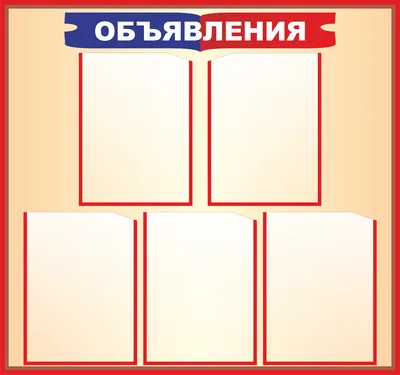 ОБЪЯВЛЕНИЯ